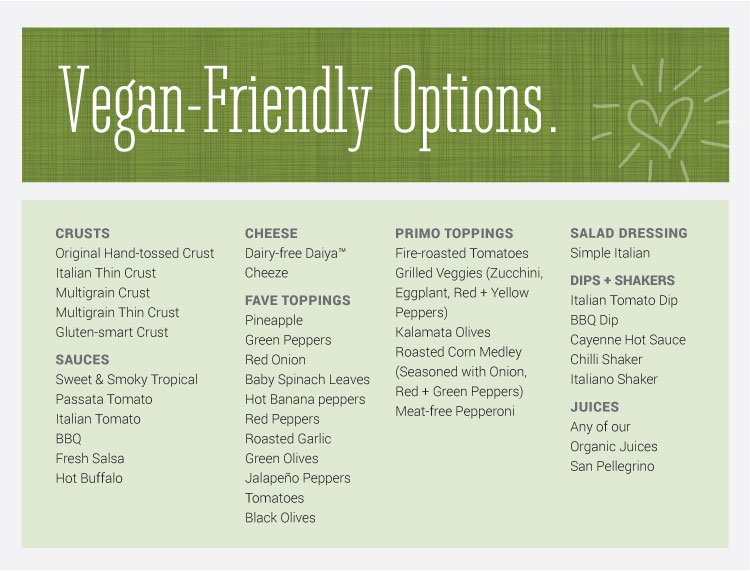 Vegan-Friendly Options.

CRUSTS
Original Hand-tossed Crust
Italian Thin Crust
Multigrain Crust
Multigrain Thin Crust
Gluten-smart Crust

SAUCES
Sweet & Smoky Tropical
Passata Tomato
Italian Tomato
BBQ
Fresh Salsa
Hot Buffalo

CHEESE
Dairy-free Daiya™ Cheeze

FAVE TOPPINGS
Pineapple
Green Peppers
Red Onion
Baby Spinach Leaves
Hot Banana peppers
Red Peppers
Roasted Garlic
Green Olives
Jalapeño Peppers
Tomatoes
Black Olives

PRIMO TOPPINGS
Fire-roasted Tomatoes
Grilled Veggies (Zucchini, Eggplant, Red + Yellow Peppers)
Kalamata Olives
Roasted Corn Medley (Seasoned with Onion, Red + Green Peppers)
Meat-free Pepperoni

SALAD DRESSING
Simple Italian

DIPS + SHAKERS
Italian Tomato Dip
BBQ Dip
Cayenne Hot Sauce
Chilli Shaker
Italiano Shaker

JUICES
Any of our Organic Juices
San Pellegrino